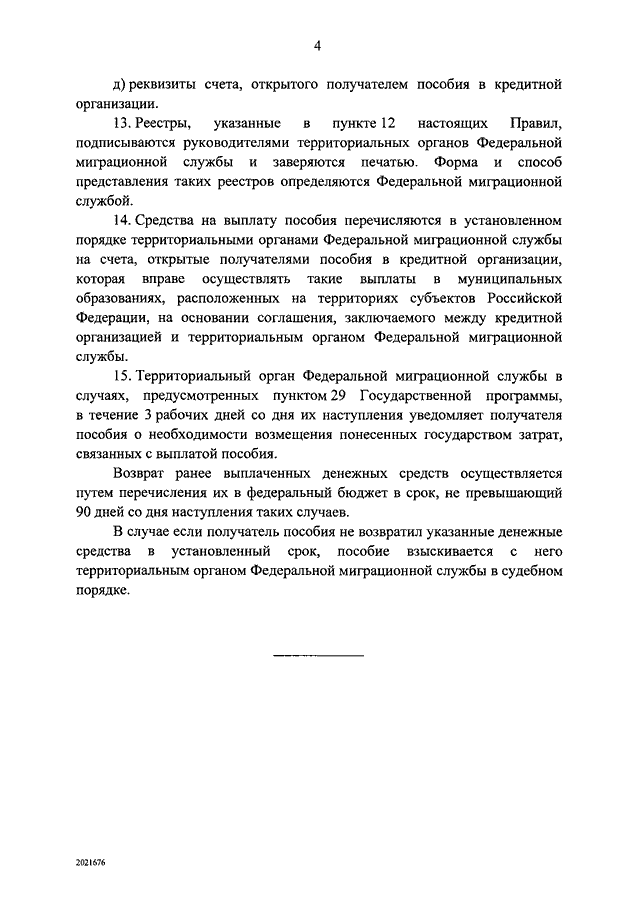 4

д) реквизиты счета, открытого получателем пособия в кредитной организации.

13. Реестры, указанные в пункте 12 настоящих Правил, подписываются руководителями территориальных органов Федеральной миграционной службы и заверяются печатью. Форма и способ представления таких реестров определяются Федеральной миграционной службой.

14. Средства на выплату пособия перечисляются в установленном порядке территориальными органами Федеральной миграционной службы на счета, открытые получателями пособия в кредитной организации, которая вправе осуществлять такие выплаты в муниципальных образованиях, расположенных на территориях субъектов Российской Федерации, на основании соглашения, заключаемого между кредитной организацией и территориальным органом Федеральной миграционной службы.

15. Территориальный орган Федеральной миграционной службы в случаях, предусмотренных пунктом 29 Государственной программы, в течение 3 рабочих дней со дня их наступления уведомляет получателя пособия о необходимости возмещения понесенных государством затрат, связанных с выплатой пособия.

Возврат ранее выплаченных денежных средств осуществляется путем перечисления их в федеральный бюджет в срок, не превышающий 90 дней со дня наступления таких случаев.

В случае если получатель пособия не возвратил указанные денежные средства в установленный срок, пособие взыскивается с него территориальным органом Федеральной миграционной службы в судебном порядке.

2021676